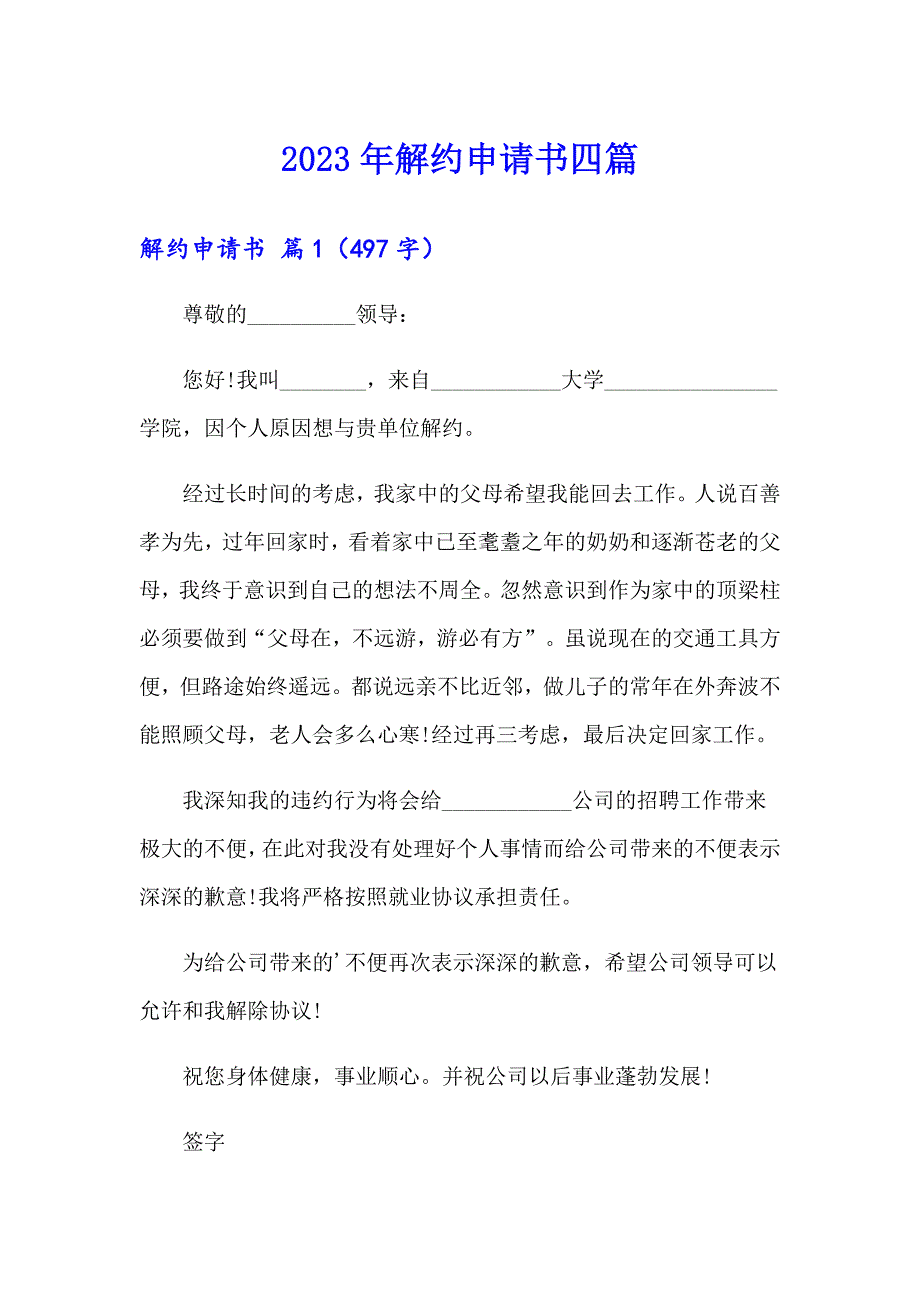 2023 年解约申请书四篇

解约申请书 篇 1（497 字）

尊敬的__________领导：

您好!我叫________，来自____________大学________________学院，因个人原因想与贵单位解约。

经过长时间的考虑，我家中的父母希望我能回去工作。人说百善孝为先，过年回家时，看着家中已至耄耋之年的奶奶和逐渐苍老的父母，我终于意识到自己的想法不周全。忽然意识到作为家中的顶梁柱必须要做到“父母在，不远游，游必有方”。虽说现在的交通工具方便，但路途始终遥远。都说远亲不比近邻，做儿子的常年在外奔波不能照顾父母，老人会多么心寒!经过再三考虑，最后决定回家工作。

我深知我的违约行为将会给____________公司的招聘工作带来极大的不便，在此对我没有处理好个人事情而给公司带来的不便表示深深的歉意!我将严格按照就业协议承担责任。

为给公司带来的’不便再次表示深深的歉意，希望公司领导可以允许和我解除协议!

祝您身体健康，事业顺心。并祝公司以后事业蓬勃发展!

签字